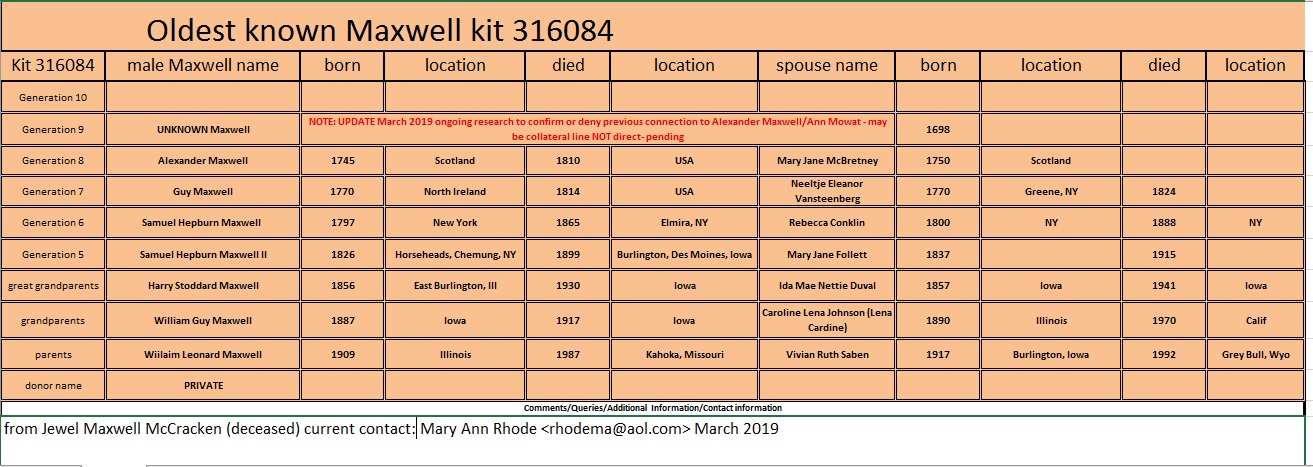 Oldest known Maxwell kit 316084

| Kit 316084 | male Maxwell name | born | location | died | location | spouse name | born | location | died | location |
|---|---|---|---|---|---|---|---|---|---|---|
| Generation 10 | | | | | | | | | | |
| Generation 9 | UNKNOWN Maxwell | NOTE: UPDATE March 2019 ongoing research to confirm or deny previous connection to Alexander Maxwell/Ann Mowat - may be collateral line NOT direct- pending | | | | | 1698 | | | |
| Generation 8 | Alexander Maxwell | 1745 | Scotland | 1810 | USA | Mary Jane McBretney | 1750 | Scotland | | |
| Generation 7 | Guy Maxwell | 1770 | North Ireland | 1814 | USA | Neeltje Eleanor Vansteenberg | 1770 | Greene, NY | 1824 | |
| Generation 6 | Samuel Hepburn Maxwell | 1797 | New York | 1865 | Elmira, NY | Rebecca Conklin | 1800 | NY | 1888 | NY |
| Generation 5 | Samuel Hepburn Maxwell II | 1826 | Horseheads, Chemung, NY | 1899 | Burlington, Des Moines, Iowa | Mary Jane Follett | 1837 | | 1915 | |
| great grandparents | Harry Stoddard Maxwell | 1856 | East Burlington, Ill | 1930 | Iowa | Ida Mae Nettie Duval | 1857 | Iowa | 1941 | Iowa |
| grandparents | William Guy Maxwell | 1887 | Iowa | 1917 | Iowa | Caroline Lena Johnson (Lena Cardine) | 1890 | Illinois | 1970 | Calif |
| parents | Wiilaim Leonard Maxwell | 1909 | Illinois | 1987 | Kahoka, Missouri | Vivian Ruth Saben | 1917 | Burlington, Iowa | 1992 | Grey Bull, Wyo |
| donor name | PRIVATE | | | | | | | | | |

Comments/Queries/Additional Information/Contact information

from Jewel Maxwell McCracken (deceased) current contact: Mary Ann Rhode <rhodema@aol.com> March 2019